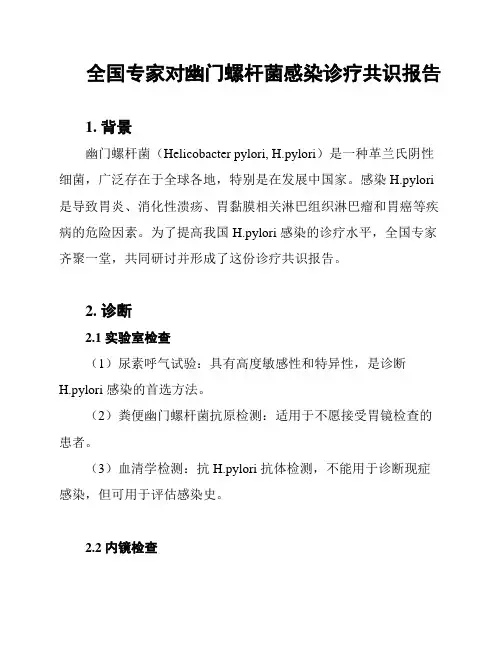 全国专家对幽门螺杆菌感染诊疗共识报告

1. 背景

幽门螺杆菌（Helicobacter pylori, H.pylori）是一种革兰氏阴性细菌，广泛存在于全球各地，特别是在发展中国家。感染 H.pylori 是导致胃炎、消化性溃疡、胃黏膜相关淋巴组织淋巴瘤和胃癌等疾病的危险因素。为了提高我国 H.pylori 感染的诊疗水平，全国专家齐聚一堂，共同研讨并形成了这份诊疗共识报告。

2. 诊断

2.1 实验室检查

（1）尿素呼气试验：具有高度敏感性和特异性，是诊断 H.pylori 感染的首选方法。

（2）粪便幽门螺杆菌抗原检测：适用于不愿接受胃镜检查的患者。

（3）血清学检测：抗 H.pylori 抗体检测，不能用于诊断现症感染，但可用于评估感染史。

2.2 内镜检查